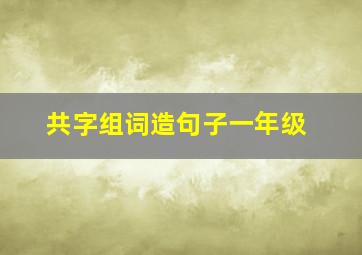 共字组词造句子一年级